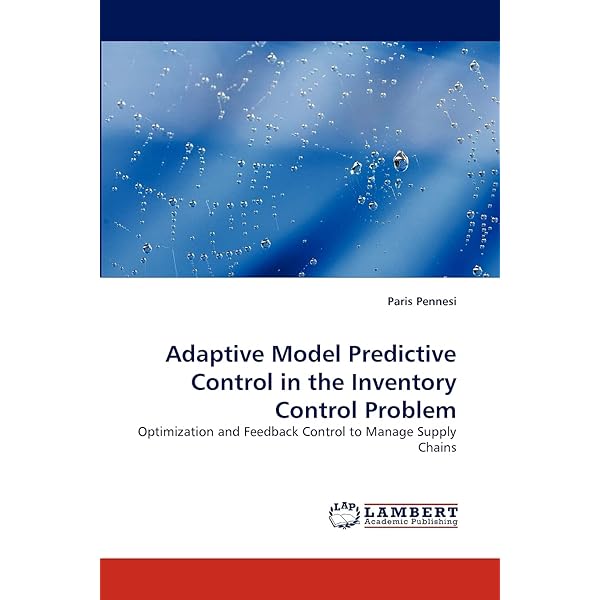 Paris Pennesi

Adaptive Model Predictive Control in the Inventory Control Problem

Optimization and Feedback Control to Manage Supply Chains

LAP
LAMBERT
Academic Publishing